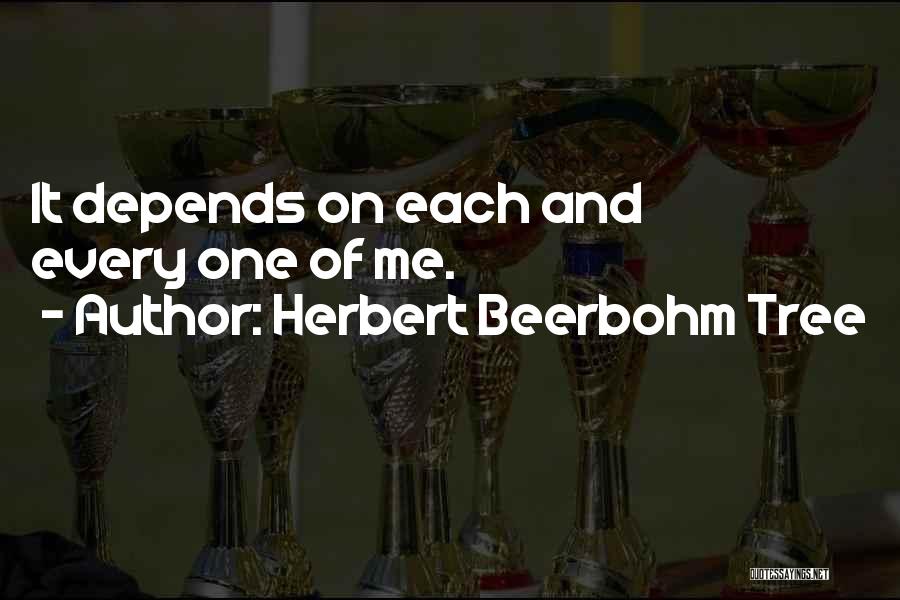 It depends on each and every one of me.
- Author: Herbert Beerbohm Tree
QUOTESSAYINGS.NET